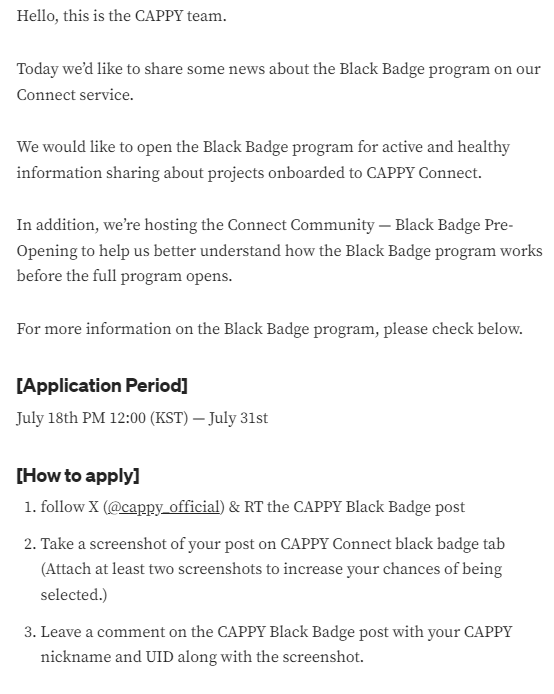 Hello, this is the CAPPY team.

Today we'd like to share some news about the Black Badge program on our Connect service.

We would like to open the Black Badge program for active and healthy information sharing about projects onboarded to CAPPY Connect.

In addition, we're hosting the Connect Community — Black Badge Pre-Opening to help us better understand how the Black Badge program works before the full program opens.

For more information on the Black Badge program, please check below.

[Application Period]

July 18th PM 12:00 (KST) — July 31st

[How to apply]

1. follow X (@cappy_official) & RT the CAPPY Black Badge post
2. Take a screenshot of your post on CAPPY Connect black badge tab (Attach at least two screenshots to increase your chances of being selected.)
3. Leave a comment on the CAPPY Black Badge post with your CAPPY nickname and UID along with the screenshot.